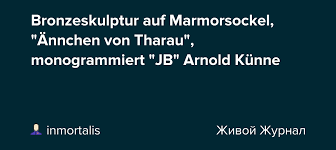 Bronzeskulptur auf Marmorsockel, "Ännchen von Tharau", monogrammiert "JB" Arnold Künne

inmortalis

Живой Журнал